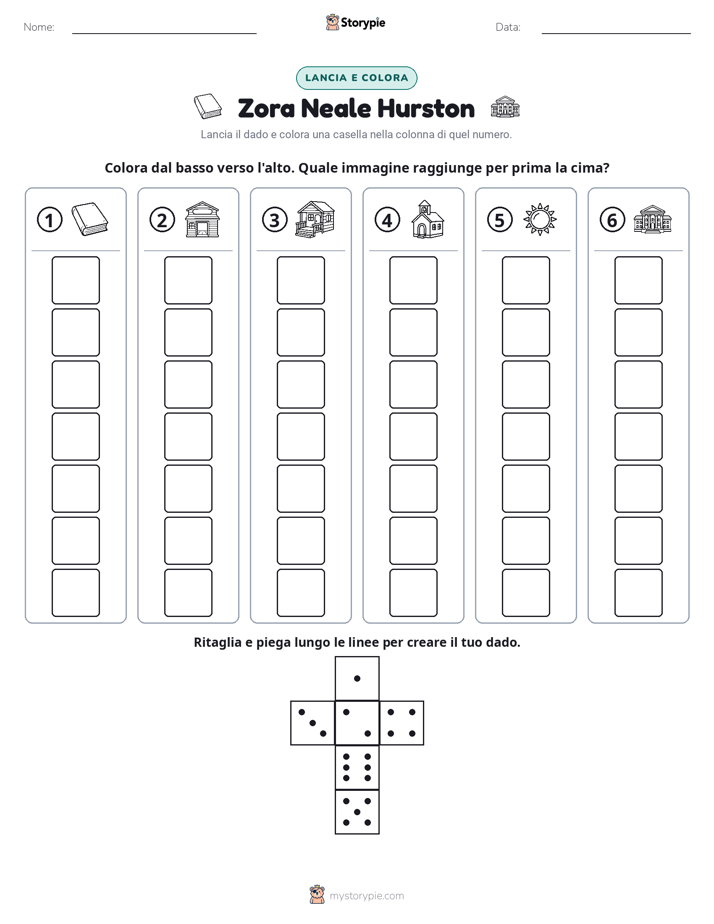 Nome: ____ Storypie Data: ____

LANCIA E COLORA

Zora Neale Hurston

Lancia il dado e colora una casella nella colonna di quel numero.

Colora dal basso verso l'alto. Quale immagine raggiunge per prima la cima?

1 2 3 4 5 6

Ritaglia e piega lungo le linee per creare il tuo dado.

mystorypie.com